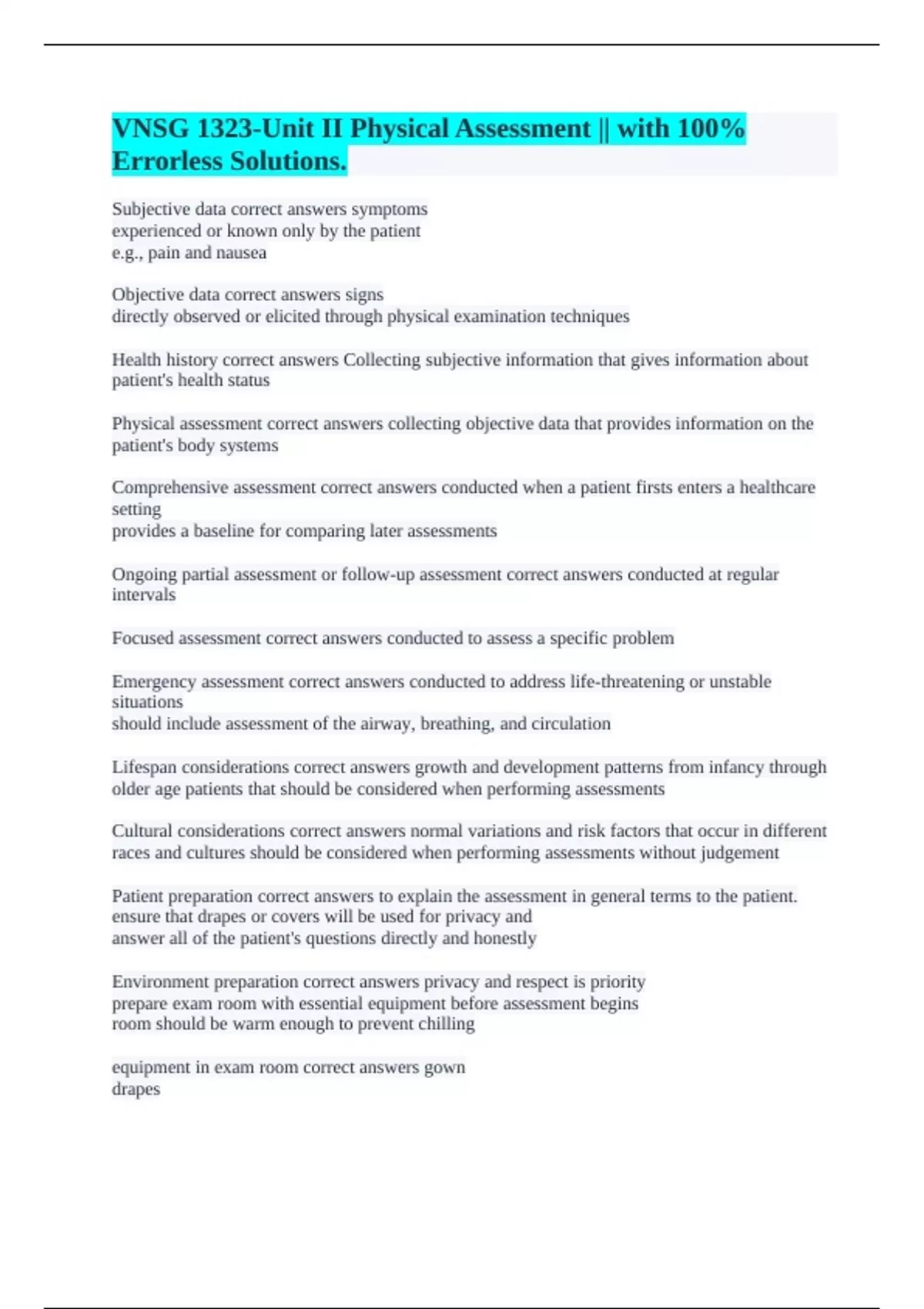 VNSG 1323-Unit II Physical Assessment || with 100% Errorless Solutions.

Subjective data correct answers symptoms
experienced or known only by the patient
e.g., pain and nausea

Objective data correct answers signs
directly observed or elicited through physical examination techniques

Health history correct answers Collecting subjective information that gives information about patient's health status

Physical assessment correct answers collecting objective data that provides information on the patient's body systems

Comprehensive assessment correct answers conducted when a patient firsts enters a healthcare setting
provides a baseline for comparing later assessments

Ongoing partial assessment or follow-up assessment correct answers conducted at regular intervals

Focused assessment correct answers conducted to assess a specific problem

Emergency assessment correct answers conducted to address life-threatening or unstable situations
should include assessment of the airway, breathing, and circulation

Lifespan considerations correct answers growth and development patterns from infancy through older age patients that should be considered when performing assessments

Cultural considerations correct answers normal variations and risk factors that occur in different races and cultures should be considered when performing assessments without judgement

Patient preparation correct answers to explain the assessment in general terms to the patient.
ensure that drapes or covers will be used for privacy and
answer all of the patient's questions directly and honestly

Environment preparation correct answers privacy and respect is priority
prepare exam room with essential equipment before assessment begins
room should be warm enough to prevent chilling

equipment in exam room correct answers gown
drapes